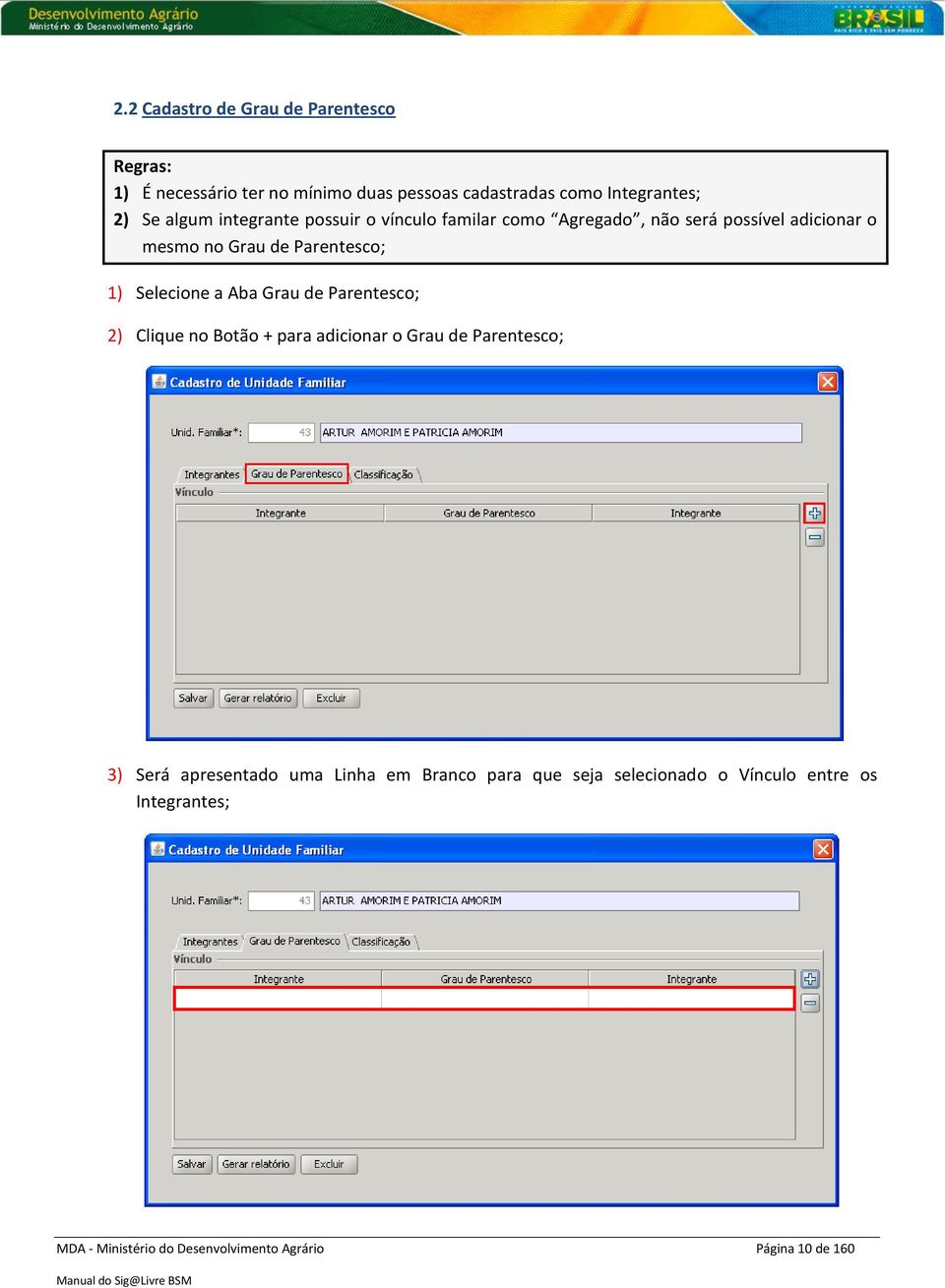 Desenvolvimento Agrário
Ministério do Desenvolvimento Agrário

BRASIL
PAÍS RICO É PAÍS SEM POBREZA

2.2 Cadastro de Grau de Parentesco

Regras:
1) É necessário ter no mínimo duas pessoas cadastradas como Integrantes;
2) Se algum integrante possuir o vínculo familar como “Agregado”, não será possível adicionar o mesmo no Grau de Parentesco;

1) Selecione a Aba Grau de Parentesco;

2) Clique no Botão + para adicionar o Grau de Parentesco;

Cadastro de Unidade Familiar

Unid. Familiar*: 43 ARTUR AMORIM E PATRICIA AMORIM

Integrantes Grau de Parentesco Classificação
Vínculo

| Integrante | Grau de Parentesco | Integrante |
|---|---|---|

Salvar Gerar relatório Excluir

3) Será apresentado uma Linha em Branco para que seja selecionado o Vínculo entre os Integrantes;

Cadastro de Unidade Familiar

Unid. Familiar*: 43 ARTUR AMORIM E PATRICIA AMORIM

Integrantes Grau de Parentesco Classificação
Vínculo

| Integrante | Grau de Parentesco | Integrante |
|---|---|---|
| | | |

Salvar Gerar relatório Excluir

MDA - Ministério do Desenvolvimento Agrário Página 10 de 160

Manual do Sig@Livre BSM